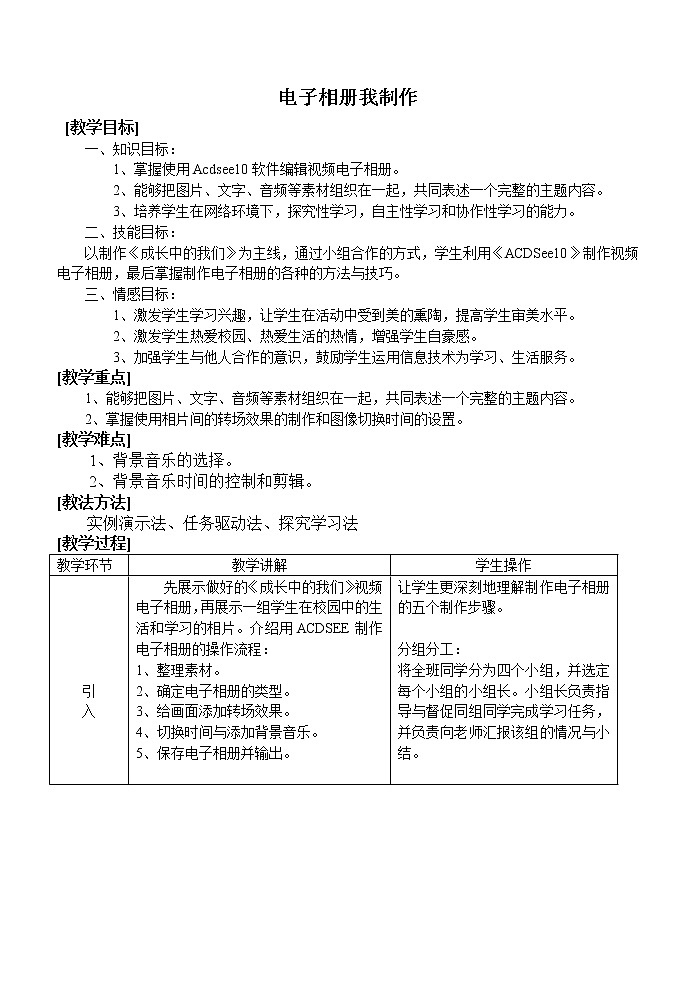 电子相册我制作

[教学目标]

一、知识目标：

1、掌握使用 Acdsee10 软件编辑视频电子相册。

2、能够把图片、文字、音频等素材组织在一起，共同表述一个完整的主题内容。

3、培养学生在网络环境下，探究性学习，自主性学习和协作性学习的能力。

二、技能目标：

以制作《成长中的我们》为主线，通过小组合作的方式，学生利用《ACDSee10》制作视频电子相册，最后掌握制作电子相册的各种的方法与技巧。

三、情感目标：

1、激发学生学习兴趣，让学生在活动中受到美的熏陶，提高学生审美水平。

2、激发学生热爱校园、热爱生活的热情，增强学生自豪感。

3、加强学生与他人合作的意识，鼓励学生运用信息技术为学习、生活服务。

[教学重点]

1、能够把图片、文字、音频等素材组织在一起，共同表述一个完整的主题内容。

2、掌握使用相片间的转场效果的制作和图像切换时间的设置。

[教学难点]

1、背景音乐的选择。

2、背景音乐时间的控制和剪辑。

[教法方法]

实例演示法、任务驱动法、探究学习法

[教学过程]

| 教学环节 | 教学讲解 | 学生操作 |
|---|---|---|
| 引入 | 先展示做好的《成长中的我们》视频电子相册，再展示一组学生在校园中的生活和学习的相片。介绍用 ACDSEE 制作电子相册的操作流程：<br>1、整理素材。<br>2、确定电子相册的类型。<br>3、给画面添加转场效果。<br>4、切换时间与添加背景音乐。<br>5、保存电子相册并输出。 | 让学生更深刻地理解制作电子相册的五个制作步骤。<br><br>分组分工：<br>将全班同学分为四个小组，并选定每个小组的小组长。小组长负责指导与督促同组同学完成学习任务，并负责向老师汇报该组的情况与小结。 |